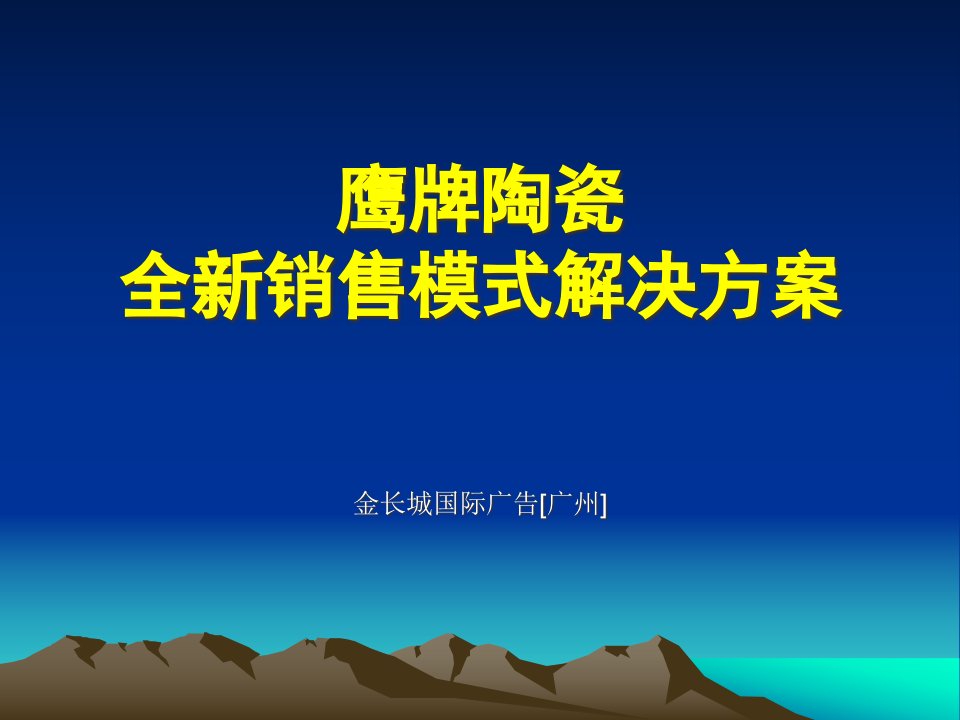 鹰牌陶瓷
全新销售模式解决方案

金长城国际广告[广州]